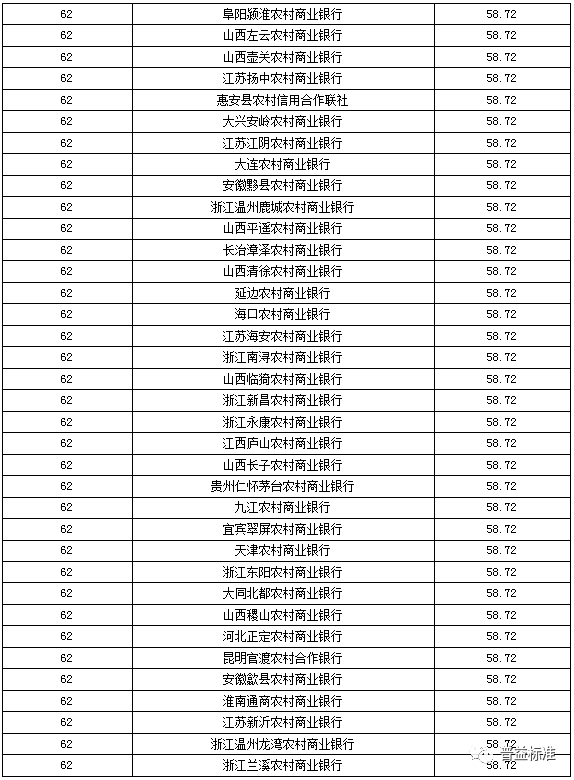 | 62 | 阜阳颍淮农村商业银行 | 58.72 |
|---|---|---|
| 62 | 山西左云农村商业银行 | 58.72 |
| 62 | 山西壶关农村商业银行 | 58.72 |
| 62 | 江苏扬中农村商业银行 | 58.72 |
| 62 | 惠安县农村信用合作联社 | 58.72 |
| 62 | 大兴安岭农村商业银行 | 58.72 |
| 62 | 江苏江阴农村商业银行 | 58.72 |
| 62 | 大连农村商业银行 | 58.72 |
| 62 | 安徽黟县农村商业银行 | 58.72 |
| 62 | 浙江温州鹿城农村商业银行 | 58.72 |
| 62 | 山西平遥农村商业银行 | 58.72 |
| 62 | 长治漳泽农村商业银行 | 58.72 |
| 62 | 山西清徐农村商业银行 | 58.72 |
| 62 | 延边农村商业银行 | 58.72 |
| 62 | 海口农村商业银行 | 58.72 |
| 62 | 江苏海安农村商业银行 | 58.72 |
| 62 | 浙江南浔农村商业银行 | 58.72 |
| 62 | 山西临猗农村商业银行 | 58.72 |
| 62 | 浙江新昌农村商业银行 | 58.72 |
| 62 | 浙江永康农村商业银行 | 58.72 |
| 62 | 江西庐山农村商业银行 | 58.72 |
| 62 | 山西长子农村商业银行 | 58.72 |
| 62 | 贵州仁怀茅台农村商业银行 | 58.72 |
| 62 | 九江农村商业银行 | 58.72 |
| 62 | 宜宾翠屏农村商业银行 | 58.72 |
| 62 | 天津农村商业银行 | 58.72 |
| 62 | 浙江东阳农村商业银行 | 58.72 |
| 62 | 大同北都农村商业银行 | 58.72 |
| 62 | 山西稷山农村商业银行 | 58.72 |
| 62 | 河北正定农村商业银行 | 58.72 |
| 62 | 昆明官渡农村合作银行 | 58.72 |
| 62 | 安徽歙县农村商业银行 | 58.72 |
| 62 | 淮南通商农村商业银行 | 58.72 |
| 62 | 江苏新沂农村商业银行 | 58.72 |
| 62 | 浙江温州龙湾农村商业银行 | 58.72 |
| 62 | 浙江兰溪农村商业银行 | 58.72 |

普益标准